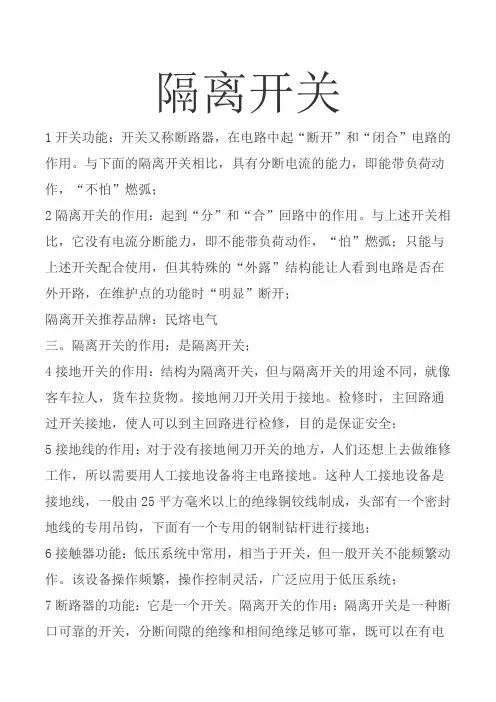 隔离开关

1 开关功能：开关又称断路器，在电路中起“断开”和“闭合”电路的作用。与下面的隔离开关相比，具有分断电流的能力，即能带负荷动作，“不怕”燃弧；

2 隔离开关的作用：起到“分”和“合”回路中的作用。与上述开关相比，它没有电流分断能力，即不能带负荷动作，“怕”燃弧；只能与上述开关配合使用，但其特殊的“外露”结构能让人看到电路是否在外开路，在维护点的功能时“明显”断开；

隔离开关推荐品牌：民熔电气

三。隔离开关的作用：是隔离开关；

4 接地开关的作用：结构为隔离开关，但与隔离开关的用途不同，就像客车拉人，货车拉货物。接地闸刀开关用于接地。检修时，主回路通过开关接地，使人可以到主回路进行检修，目的是保证安全；

5 接地线的作用：对于没有接地闸刀开关的地方，人们还想上去做维修工作，所以需要用人工接地设备将主电路接地。这种人工接地设备是接地线，一般由 25 平方毫米以上的绝缘铜铰线制成，头部有一个密封地线的专用吊钩，下面有一个专用的钢制钻杆进行接地；

6 接触器功能：低压系统中常用，相当于开关，但一般开关不能频繁动作。该设备操作频繁，操作控制灵活，广泛应用于低压系统；

7 断路器的功能：它是一个开关。隔离开关的作用：隔离开关是一种断口可靠的开关，分断间隙的绝缘和相间绝缘足够可靠，既可以在有电